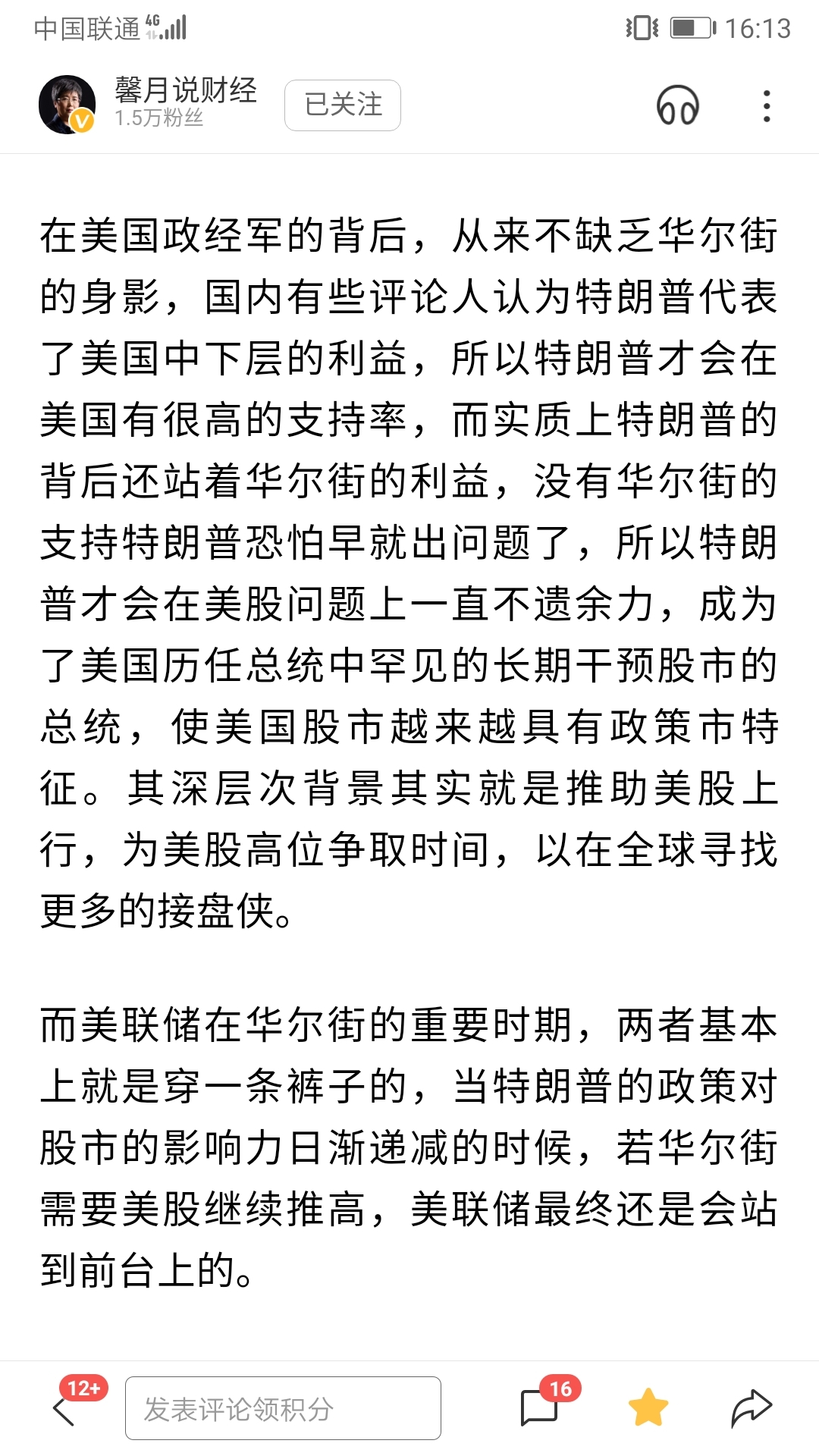 中国联通 4G 16:13

馨月说财经
1.5万粉丝
已关注

在美国政经军的背后，从来不缺乏华尔街的身影，国内有些评论人认为特朗普代表了美国中下层的利益，所以特朗普才会在美国有很高的支持率，而实质上特朗普的背后还站着华尔街的利益，没有华尔街的支持特朗普恐怕早就出问题了，所以特朗普才会在美股问题上一直不遗余力，成为了美国历任总统中罕见的长期干预股市的总统，使美国股市越来越具有政策市特征。其深层次背景其实就是推助美股上行，为美股高位争取时间，以在全球寻找更多的接盘侠。

而美联储在华尔街的重要时期，两者基本上就是穿一条裤子的，当特朗普的政策对股市的影响力日渐递减的时候，若华尔街需要美股继续推高，美联储最终还是会站到前台上的。

12+
发表评论领积分
16